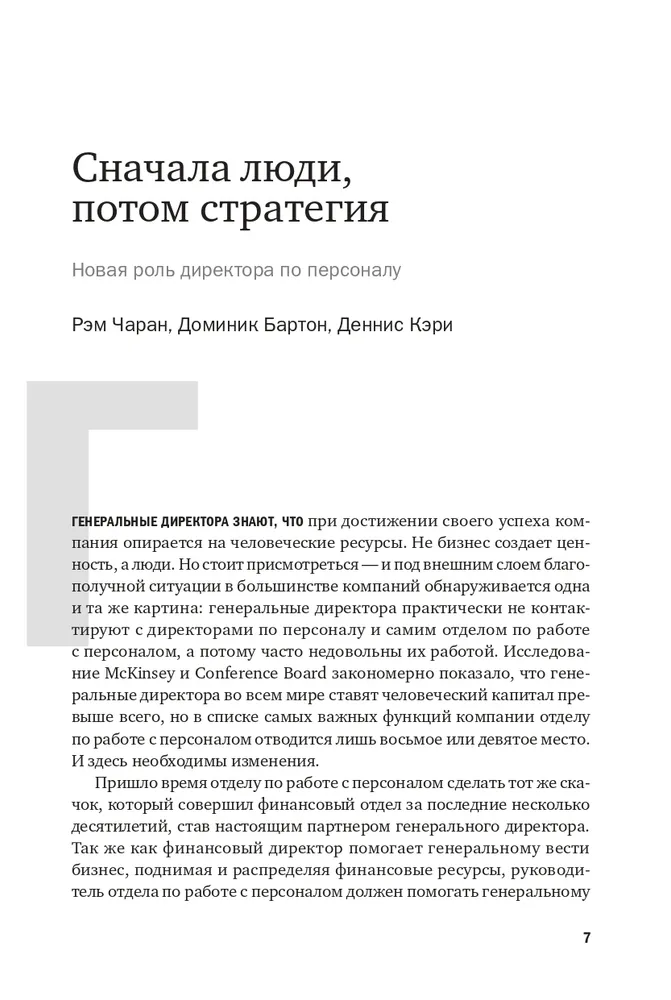 Сначала люди, потом стратегия

Новая роль директора по персоналу

Рэм Чаран, Доминик Бартон, Деннис Кэри

ГЕНЕРАЛЬНЫЕ ДИРЕКТОРА ЗНАЮТ, ЧТО при достижении своего успеха компания опирается на человеческие ресурсы. Не бизнес создает ценность, а люди. Но стоит присмотреться — и под внешним слоем благополучной ситуации в большинстве компаний обнаруживается одна и та же картина: генеральные директора практически не контактируют с директорами по персоналу и самим отделом по работе с персоналом, а потому часто недовольны их работой. Исследование McKinsey и Conference Board закономерно показало, что генеральные директора во всем мире ставят человеческий капитал превыше всего, но в списке самых важных функций компании отделу по работе с персоналом отводится лишь восьмое или девятое место. И здесь необходимы изменения.

Пришло время отделу по работе с персоналом сделать тот же скачок, который совершил финансовый отдел за последние несколько десятилетий, став настоящим партнером генерального директора. Так же как финансовый директор помогает генеральному вести бизнес, поднимая и распределяя финансовые ресурсы, руководитель отдела по работе с персоналом должен помогать генеральному

7